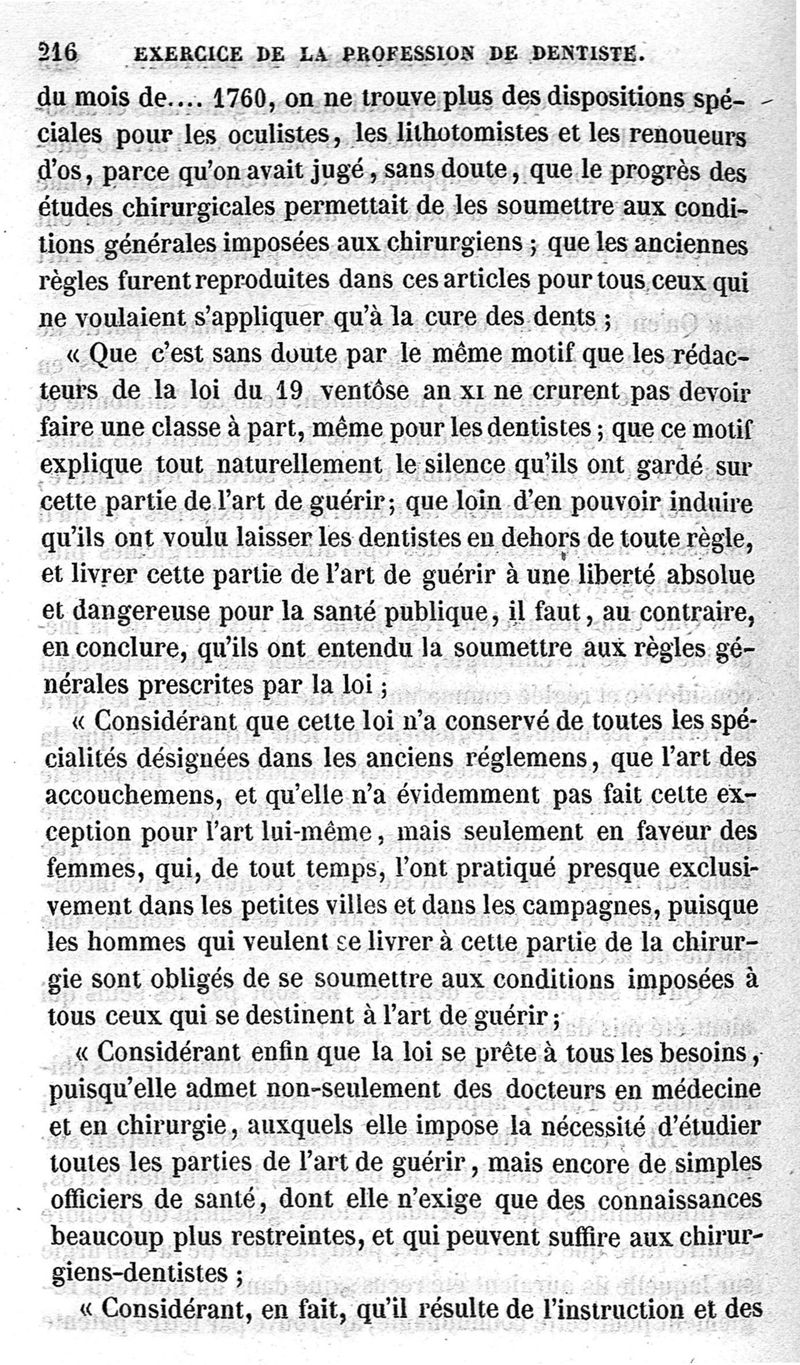 216 EXERCICE DE LA PROFESSION DE DENTISTE.

du mois de.... 1760, on ne trouve plus des dispositions spéciales pour les oculistes, les lithotomistes et les renoueurs d'os, parce qu'on avait jugé, sans doute, que le progrès des études chirurgicales permettait de les soumettre aux conditions générales imposées aux chirurgiens ; que les anciennes règles furent reproduites dans ces articles pour tous ceux qui ne voulaient s'appliquer qu'à la cure des dents ;

« Que c'est sans doute par le même motif que les rédacteurs de la loi du 19 ventôse an XI ne crurent pas devoir faire une classe à part, même pour les dentistes ; que ce motif explique tout naturellement le silence qu'ils ont gardé sur cette partie de l'art de guérir ; que loin d'en pouvoir induire qu'ils ont voulu laisser les dentistes en dehors de toute règle, et livrer cette partie de l'art de guérir à une liberté absolue et dangereuse pour la santé publique, il faut, au contraire, en conclure, qu'ils ont entendu la soumettre aux règles générales prescrites par la loi ;

« Considérant que cette loi n'a conservé de toutes les spécialités désignées dans les anciens réglemens, que l'art des accouchemens, et qu'elle n'a évidemment pas fait cette exception pour l'art lui-même, mais seulement en faveur des femmes, qui, de tout temps, l'ont pratiqué presque exclusivement dans les petites villes et dans les campagnes, puisque les hommes qui veulent se livrer à cette partie de la chirurgie sont obligés de se soumettre aux conditions imposées à tous ceux qui se destinent à l'art de guérir ;

« Considérant enfin que la loi se prête à tous les besoins, puisqu'elle admet non-seulement des docteurs en médecine et en chirurgie, auxquels elle impose la nécessité d'étudier toutes les parties de l'art de guérir, mais encore de simples officiers de santé, dont elle n'exige que des connaissances beaucoup plus restreintes, et qui peuvent suffire aux chirurgiens-dentistes ;

« Considérant, en fait, qu'il résulte de l'instruction et des